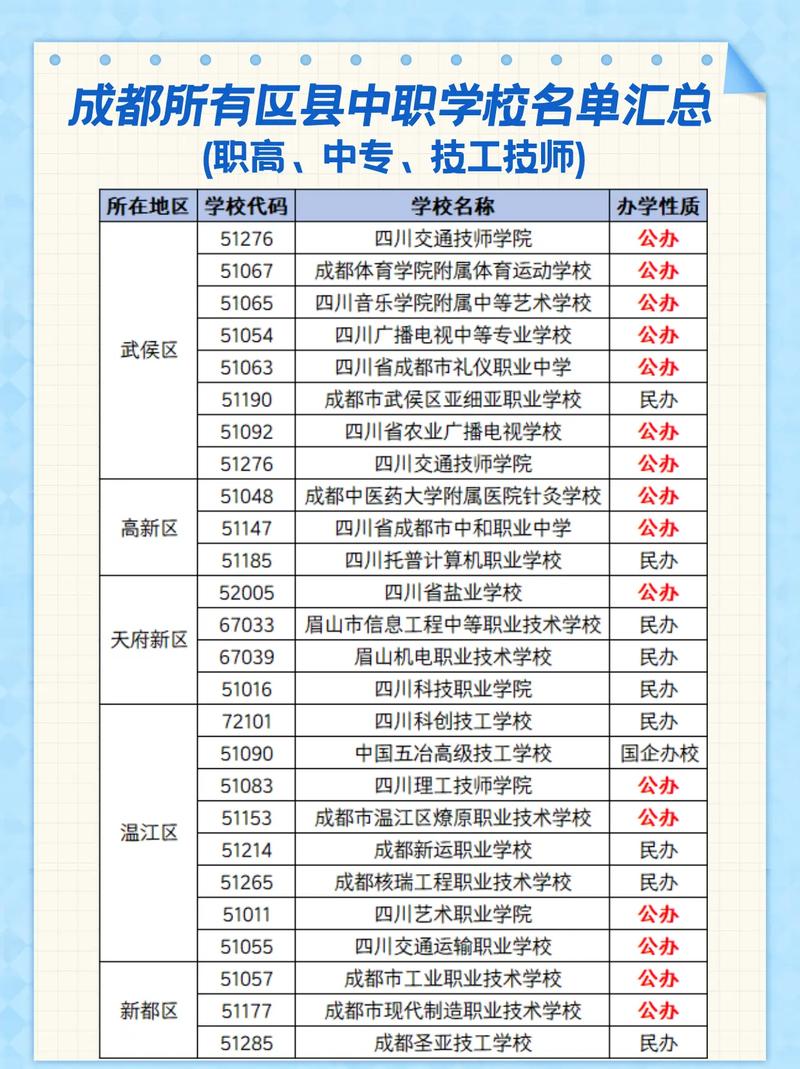 成都所有区县中职学校名单汇总
(职高、中专、技工技师)

| 所在地区 | 学校代码 | 学校名称 | 办学性质 |
|---|---|---|---|
| 武侯区 | 51276 | 四川交通技师学院 | 公办 |
| | 51067 | 成都体育学院附属体育运动学校 | 公办 |
| | 51065 | 四川音乐学院附属中等艺术学校 | 公办 |
| | 51054 | 四川广播电视中等专业学校 | 公办 |
| | 51063 | 四川省成都市礼仪职业中学 | 公办 |
| | 51190 | 成都市武侯区亚细亚职业学校 | 民办 |
| | 51092 | 四川省农业广播电视学校 | 公办 |
| | 51276 | 四川交通技师学院 | 公办 |
| 高新区 | 51048 | 成都中医药大学附属医院针灸学校 | 公办 |
| | 51147 | 四川省成都市中和职业中学 | 公办 |
| | 51185 | 四川托普计算机职业学校 | 民办 |
| 天府新区 | 52005 | 四川省盐业学校 | 公办 |
| | 67033 | 眉山市信息工程中等职业技术学校 | 民办 |
| | 67039 | 眉山机电职业技术学校 | 民办 |
| | 51016 | 四川科技职业学院 | 民办 |
| 温江区 | 72101 | 四川科创技工学校 | 民办 |
| | 51090 | 中国五冶高级技工学校 | 国企办校 |
| | 51083 | 四川理工技师学院 | 公办 |
| | 51153 | 成都市温江区燎原职业技术学校 | 公办 |
| | 51214 | 成都新运职业学校 | 民办 |
| | 51265 | 成都核瑞工程职业技术学校 | 民办 |
| | 51011 | 四川艺术职业学院 | 公办 |
| | 51055 | 四川交通运输职业学校 | 公办 |
| 新都区 | 51057 | 成都市工业职业技术学校 | 公办 |
| | 51177 | 成都市现代制造职业技术学校 | 公办 |
| | 51285 | 成都圣亚技工学校 | 民办 |